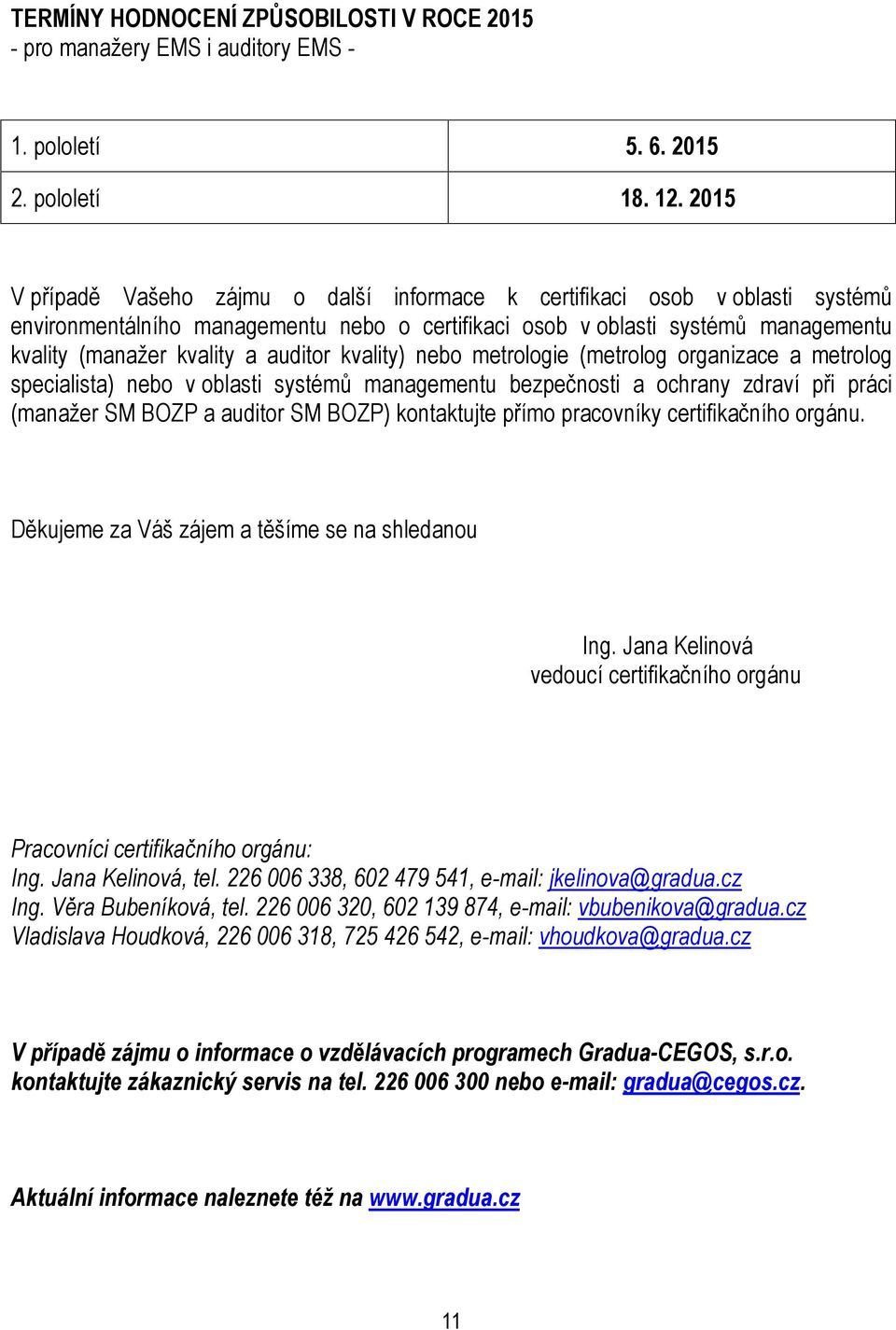 TERMÍNY HODNOCENÍ ZPŮSOBILOSTI V ROCE 2015
- pro manažery EMS i auditory EMS -

| 1. pololetí | 5. 6. 2015 |
|---|---|
| 2. pololetí | 18. 12. 2015 |

V případě Vašeho zájmu o další informace k certifikaci osob v oblasti systémů environmentálního managementu nebo o certifikaci osob v oblasti systémů managementu kvality (manažer kvality a auditor kvality) nebo metrologie (metrolog organizace a metrolog specialista) nebo v oblasti systémů managementu bezpečnosti a ochrany zdraví při práci (manažer SM BOZP a auditor SM BOZP) kontaktujte přímo pracovníky certifikačního orgánu.

Děkujeme za Váš zájem a těšíme se na shledanou

Ing. Jana Kelinová
vedoucí certifikačního orgánu

Pracovníci certifikačního orgánu:
Ing. Jana Kelinová, tel. 226 006 338, 602 479 541, e-mail: jkelinova@gradua.cz
Ing. Věra Bubeníková, tel. 226 006 320, 602 139 874, e-mail: vbubenikova@gradua.cz
Vladislava Houdková, 226 006 318, 725 426 542, e-mail: vhoudkova@gradua.cz

V případě zájmu o informace o vzdělávacích programech Gradua-CEGOS, s.r.o. kontaktujte zákaznický servis na tel. 226 006 300 nebo e-mail: gradua@cegos.cz.

Aktuální informace naleznete též na www.gradua.cz

11